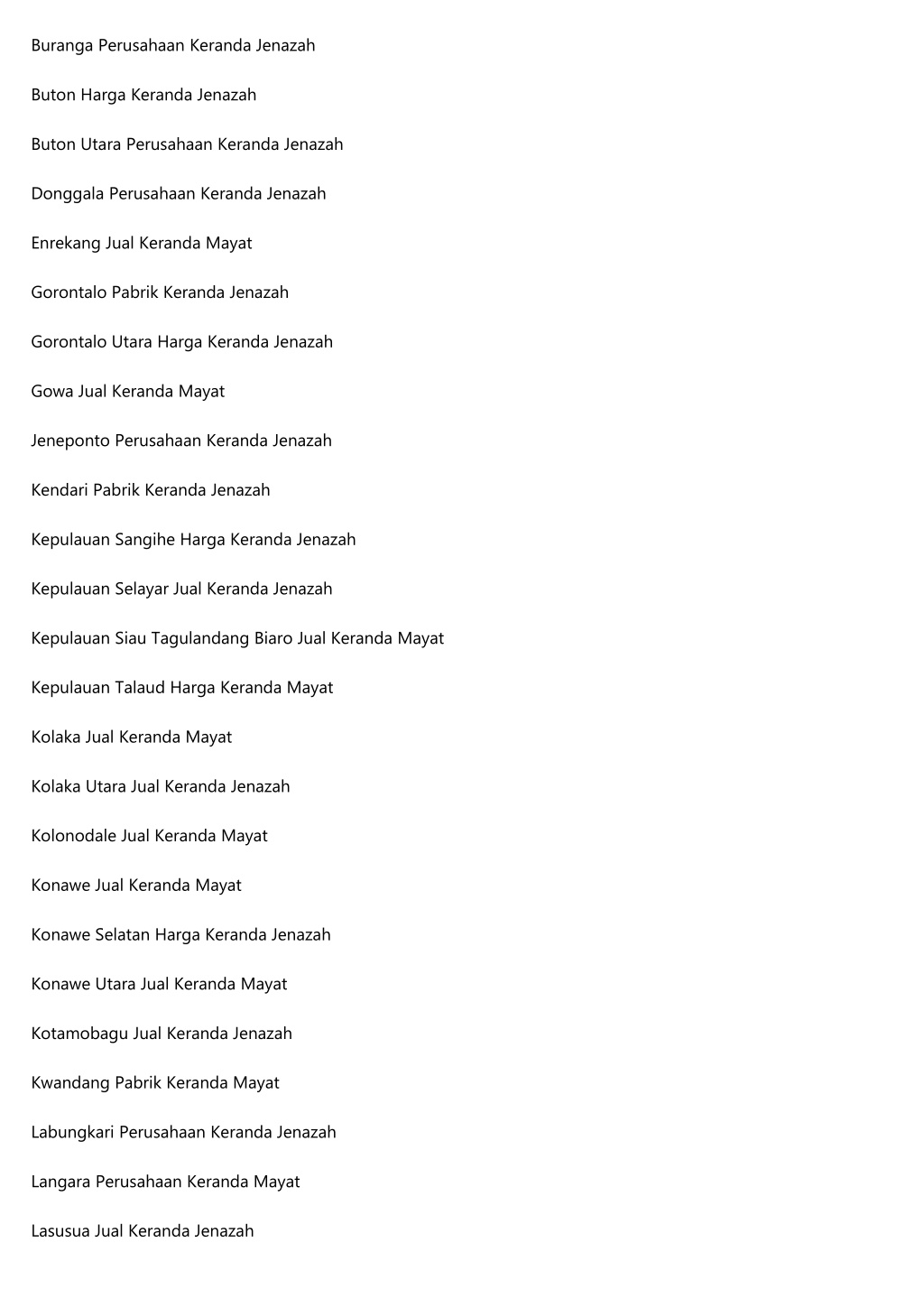 Buranga Perusahaan Keranda Jenazah

Buton Harga Keranda Jenazah

Buton Utara Perusahaan Keranda Jenazah

Donggala Perusahaan Keranda Jenazah

Enrekang Jual Keranda Mayat

Gorontalo Pabrik Keranda Jenazah

Gorontalo Utara Harga Keranda Jenazah

Gowa Jual Keranda Mayat

Jeneponto Perusahaan Keranda Jenazah

Kendari Pabrik Keranda Jenazah

Kepulauan Sangihe Harga Keranda Jenazah

Kepulauan Selayar Jual Keranda Jenazah

Kepulauan Siau Tagulandang Biaro Jual Keranda Mayat

Kepulauan Talaud Harga Keranda Mayat

Kolaka Jual Keranda Mayat

Kolaka Utara Jual Keranda Jenazah

Kolonodale Jual Keranda Mayat

Konawe Jual Keranda Mayat

Konawe Selatan Harga Keranda Jenazah

Konawe Utara Jual Keranda Mayat

Kotamobagu Jual Keranda Jenazah

Kwandang Pabrik Keranda Mayat

Labungkari Perusahaan Keranda Jenazah

Langara Perusahaan Keranda Mayat

Lasusua Jual Keranda Jenazah